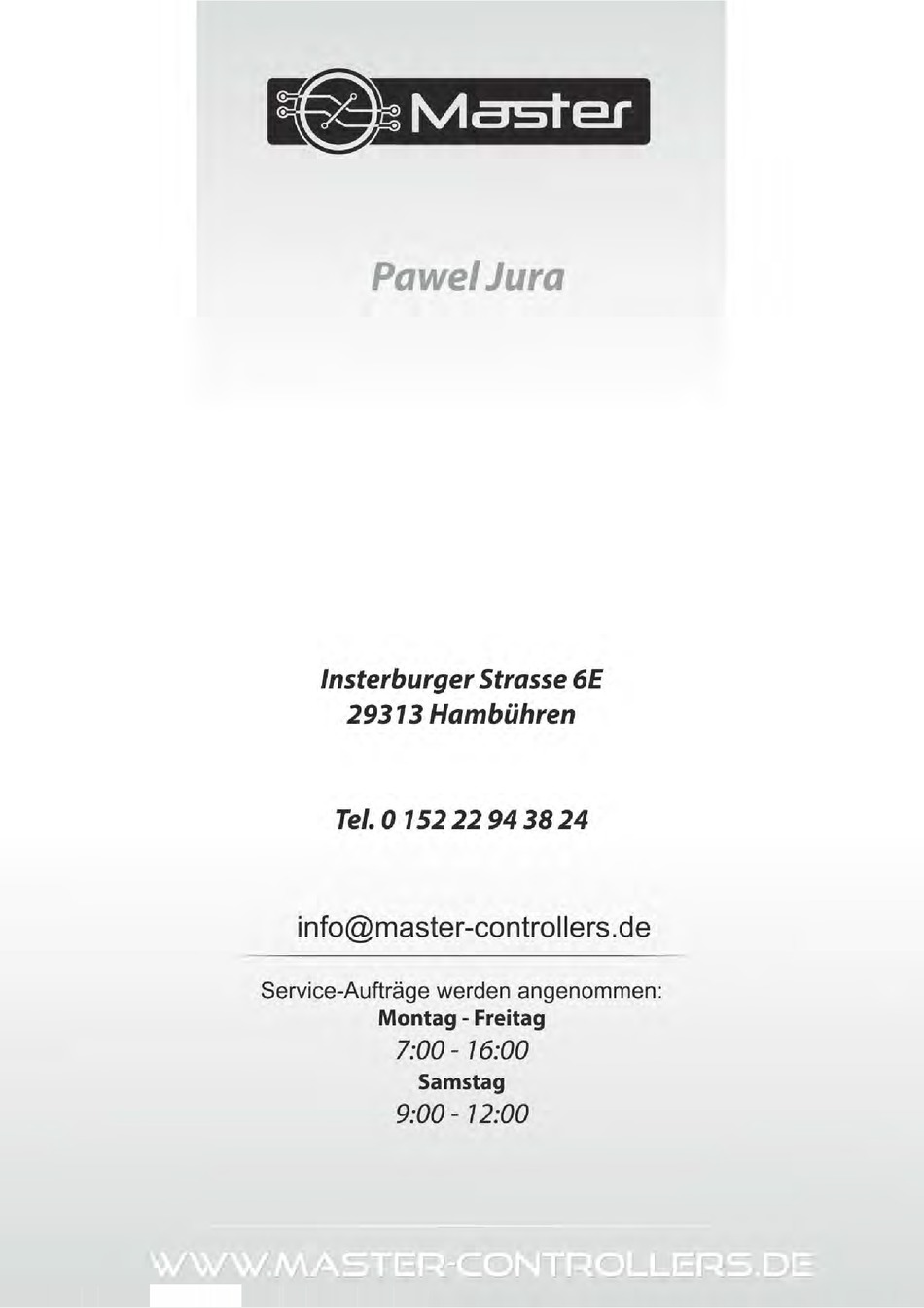 Master

Pawel Jura

Insterburger Strasse 6E
29313 Hambühren

Tel. 0 152 22 94 38 24

info@master-controllers.de

Service-Aufträge werden angenommen:
Montag - Freitag
7:00 - 16:00
Samstag
9:00 - 12:00

WWW.MASTER-CONTROLLERS.DE